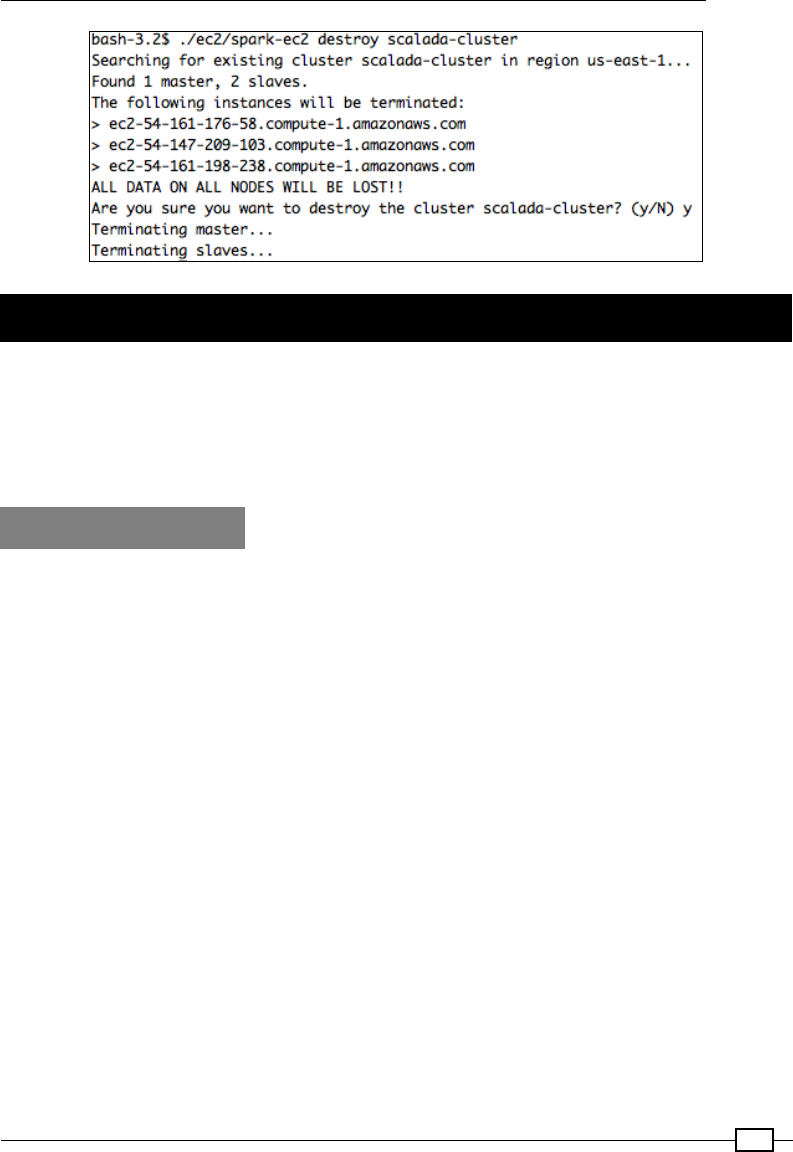 bash-3.2$ ./ec2/spark-ec2 destroy scalada-cluster
Searching for existing cluster scalada-cluster in region us-east-1...
Found 1 master, 2 slaves.
The following instances will be terminated:
> ec2-54-161-176-58.compute-1.amazonaws.com
> ec2-54-147-209-103.compute-1.amazonaws.com
> ec2-54-161-198-238.compute-1.amazonaws.com
ALL DATA ON ALL NODES WILL BE LOST!!
Are you sure you want to destroy the cluster scalada-cluster? (y/N) y
Terminating master...
Terminating slaves...